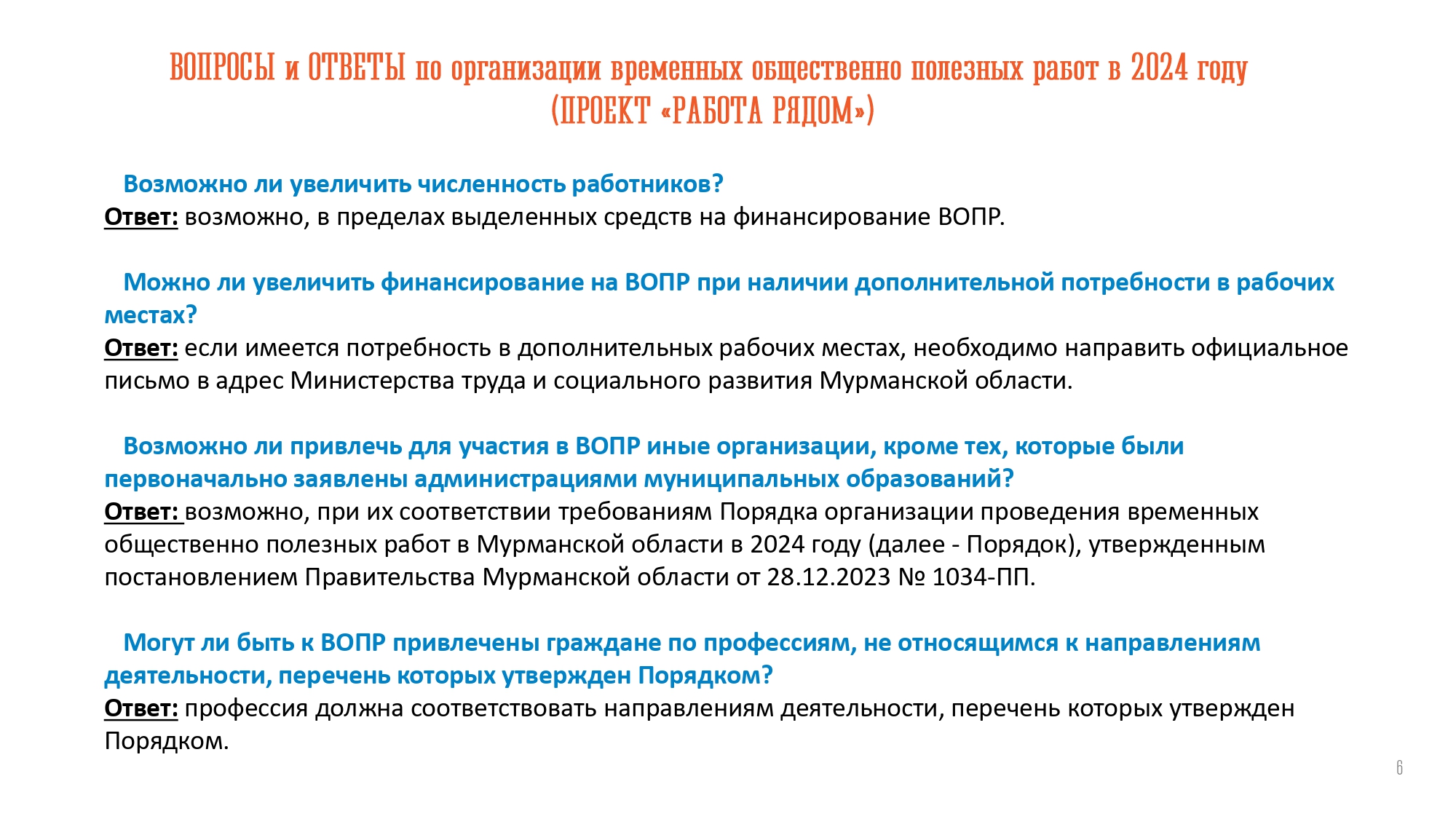 ВОПРОСЫ и ОТВЕТЫ по организации временных общественно полезных работ в 2024 году (ПРОЕКТ «РАБОТА РЯДОМ»)

Возможно ли увеличить численность работников?
Ответ: возможно, в пределах выделенных средств на финансирование ВОПР.

Можно ли увеличить финансирование на ВОПР при наличии дополнительной потребности в рабочих местах?
Ответ: если имеется потребность в дополнительных рабочих местах, необходимо направить официальное письмо в адрес Министерства труда и социального развития Мурманской области.

Возможно ли привлечь для участия в ВОПР иные организации, кроме тех, которые были первоначально заявлены администрациями муниципальных образований?
Ответ: возможно, при их соответствии требованиям Порядка организации проведения временных общественно полезных работ в Мурманской области в 2024 году (далее - Порядок), утвержденным постановлением Правительства Мурманской области от 28.12.2023 № 1034-ПП.

Могут ли быть к ВОПР привлечены граждане по профессиям, не относящимся к направлениям деятельности, перечень которых утвержден Порядком?
Ответ: профессия должна соответствовать направлениям деятельности, перечень которых утвержден Порядком.

6